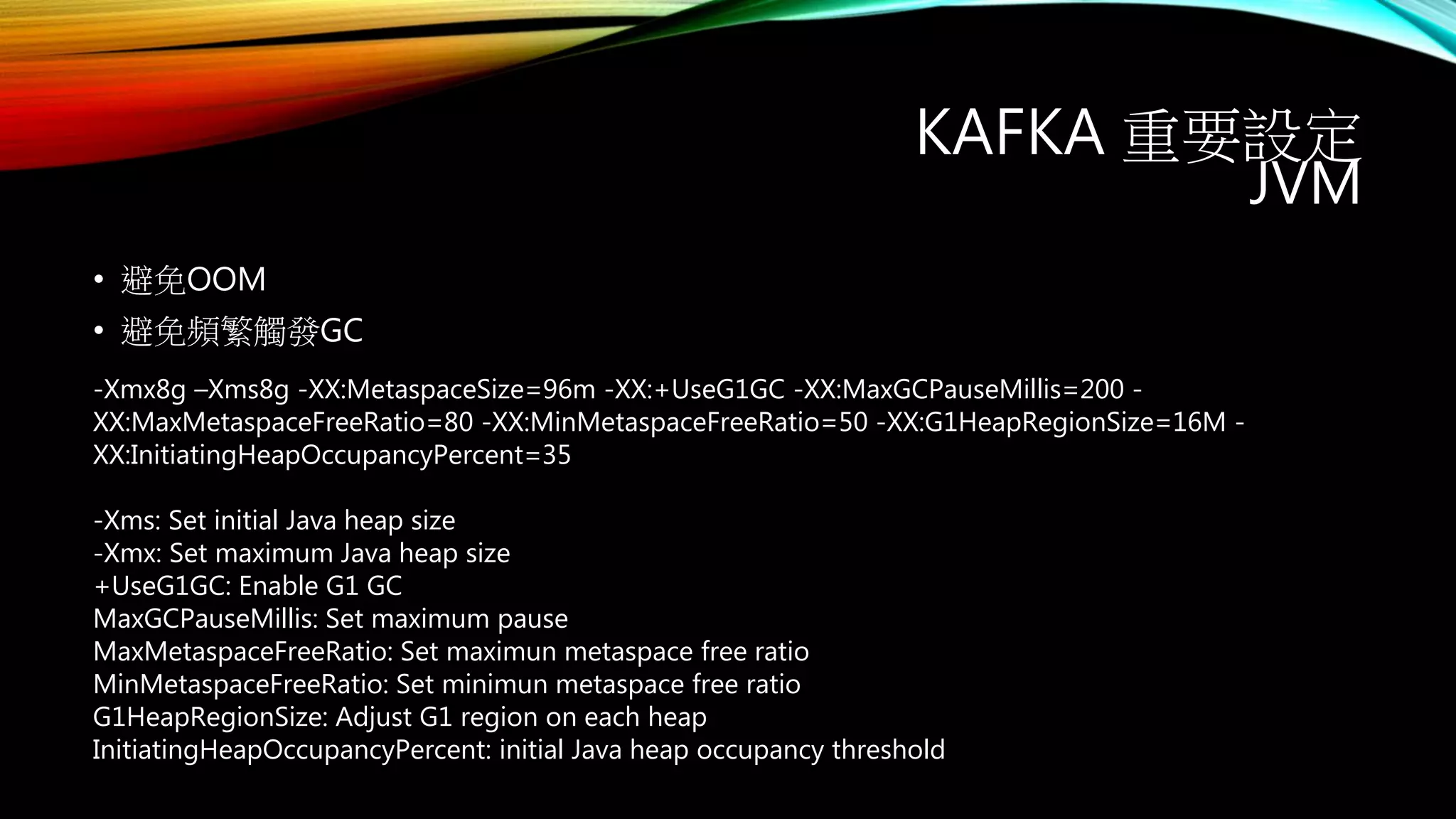 KAFKA 重要設定
JVM

• 避免OOM
• 避免頻繁觸發GC

-Xmx8g –Xms8g -XX:MetaspaceSize=96m -XX:+UseG1GC -XX:MaxGCPauseMillis=200 -XX:MaxMetaspaceFreeRatio=80 -XX:MinMetaspaceFreeRatio=50 -XX:G1HeapRegionSize=16M -XX:InitiatingHeapOccupancyPercent=35

-Xms: Set initial Java heap size
-Xmx: Set maximum Java heap size
+UseG1GC: Enable G1 GC
MaxGCPauseMillis: Set maximum pause
MaxMetaspaceFreeRatio: Set maximun metaspace free ratio
MinMetaspaceFreeRatio: Set minimun metaspace free ratio
G1HeapRegionSize: Adjust G1 region on each heap
InitiatingHeapOccupancyPercent: initial Java heap occupancy threshold